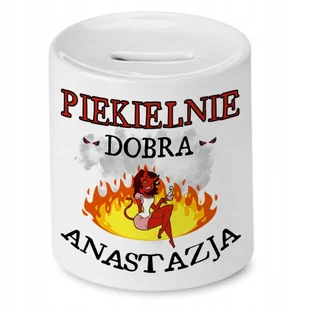 PIEKIELNIE
DOBRA
ANASTAZJA